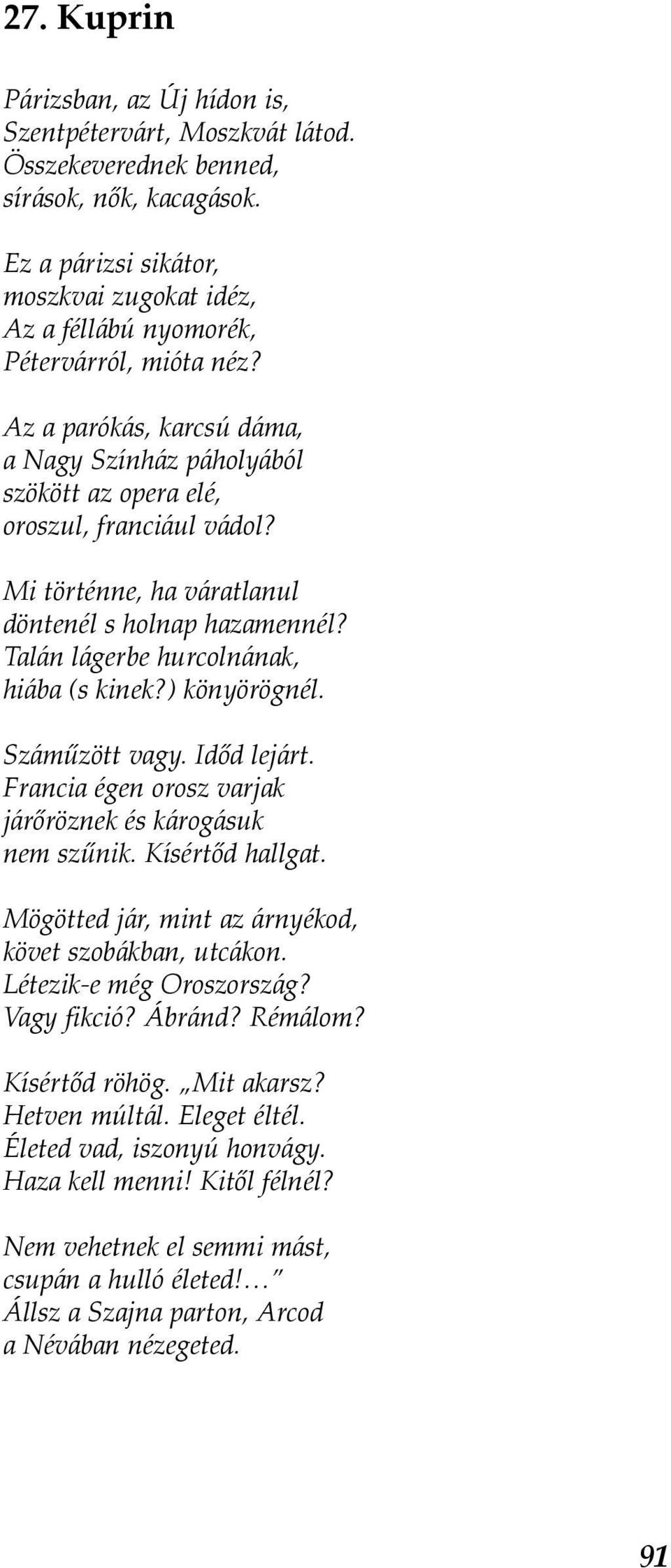 27. Kuprin

Párizsban, az Új hídon is,
Szentpétervárt, Moszkvát látod.
Összekeverednek benned,
sírások, nők, kacagások.

Ez a párizsi sikátor,
moszkvai zugokat idéz,
Az a féllábú nyomorék,
Pétervárról, mióta néz?

Az a parókás, karcsú dáma,
a Nagy Színház páholyából
szökött az opera elé,
oroszul, franciául vádol?

Mi történne, ha váratlanul
döntenél s holnap hazamennél?
Talán lágerbe hurcolnának,
hiába (s kinek?) könyörögnél.

Száműzött vagy. Időd lejárt.
Francia égen orosz varjak
járőröznek és károgásuk
nem szűnik. Kísértőd hallgat.

Mögötted jár, mint az árnyékod,
követ szobákban, utcákon.
Létezik-e még Oroszország?
Vagy fikció? Ábránd? Rémálom?

Kísértőd röhög. „Mit akarsz?
Hetven múltál. Eleget éltél.
Életed vad, iszonyú honvágy.
Haza kell menni! Kitől félnél?

Nem vehetnek el semmi mást,
csupán a hulló életed!…”
Állsz a Szajna parton, Arcod
a Névában nézegeted.

91